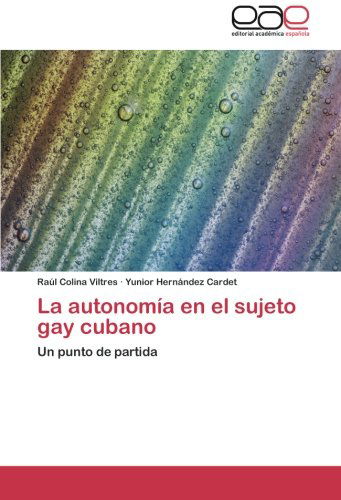 eae
editorial académica española

Raúl Colina Viltres · Yunior Hernández Cardet

La autonomía en el sujeto gay cubano

Un punto de partida